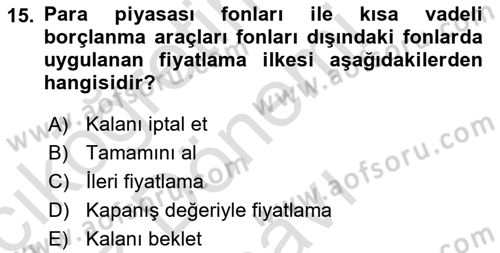 15. Para piyasası fonları ile kısa vadeli borçlanma araçları fonları dışındaki fonlarda uygulanan fiyatlama ilkesi aşağıdakilerden hangisidir?

A) Kalanı iptal et
B) Tamamını al
C) İleri fiyatlama
D) Kapanış değeriyle fiyatlama
E) Kalanı beklet

www.aofsoru.com